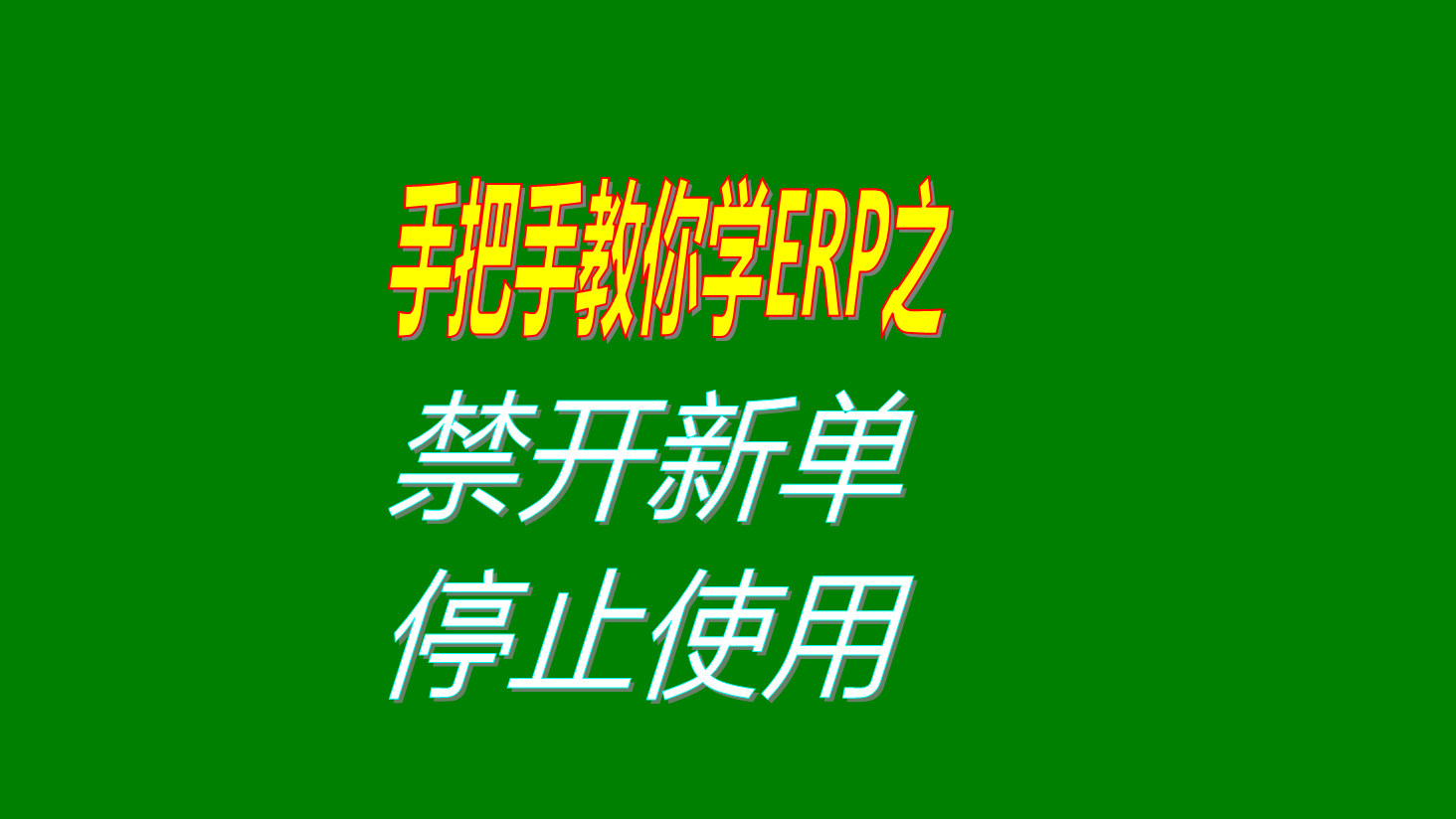 手把手教你学ERP之

禁开新单
停止使用